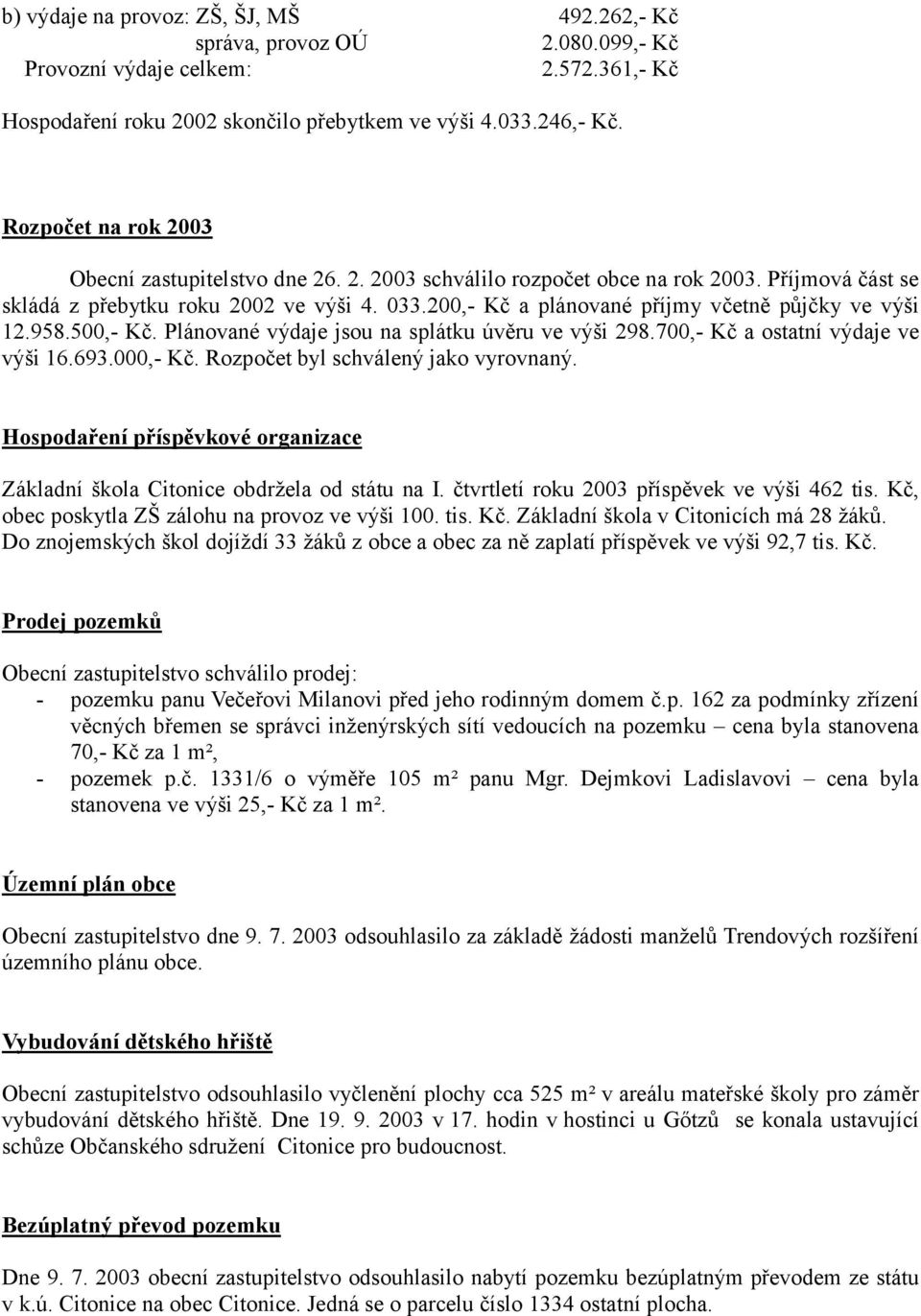 b) výdaje na provoz: ZŠ, ŠJ, MŠ 492.262,- Kč
správa, provoz OÚ 2.080.099,- Kč
Provozní výdaje celkem: 2.572.361,- Kč

Hospodaření roku 2002 skončilo přebytkem ve výši 4.033.246,- Kč.

Rozpočet na rok 2003

Obecní zastupitelstvo dne 26. 2. 2003 schválilo rozpočet obce na rok 2003. Příjmová část se skládá z přebytku roku 2002 ve výši 4. 033.200,- Kč a plánované příjmy včetně půjčky ve výši 12.958.500,- Kč. Plánované výdaje jsou na splátku úvěru ve výši 298.700,- Kč a ostatní výdaje ve výši 16.693.000,- Kč. Rozpočet byl schválený jako vyrovnaný.

Hospodaření příspěvkové organizace

Základní škola Citonice obdržela od státu na I. čtvrtletí roku 2003 příspěvek ve výši 462 tis. Kč, obec poskytla ZŠ zálohu na provoz ve výši 100. tis. Kč. Základní škola v Citonicích má 28 žáků. Do znojemských škol dojíždí 33 žáků z obce a obec za ně zaplatí příspěvek ve výši 92,7 tis. Kč.

Prodej pozemků

Obecní zastupitelstvo schválilo prodej:
- pozemku panu Večeřovi Milanovi před jeho rodinným domem č.p. 162 za podmínky zřízení věcných břemen se správci inženýrských sítí vedoucích na pozemku – cena byla stanovena 70,- Kč za 1 m²,
- pozemek p.č. 1331/6 o výměře 105 m² panu Mgr. Dejmkovi Ladislavovi – cena byla stanovena ve výši 25,- Kč za 1 m².

Územní plán obce

Obecní zastupitelstvo dne 9. 7. 2003 odsouhlasilo za základě žádosti manželů Trendových rozšíření územního plánu obce.

Vybudování dětského hřiště

Obecní zastupitelstvo odsouhlasilo vyčlenění plochy cca 525 m² v areálu mateřské školy pro záměr vybudování dětského hřiště. Dne 19. 9. 2003 v 17. hodin v hostinci u Gőtzů se konala ustavující schůze Občanského sdružení Citonice pro budoucnost.

Bezúplatný převod pozemku

Dne 9. 7. 2003 obecní zastupitelstvo odsouhlasilo nabytí pozemku bezúplatným převodem ze státu v k.ú. Citonice na obec Citonice. Jedná se o parcelu číslo 1334 ostatní plocha.